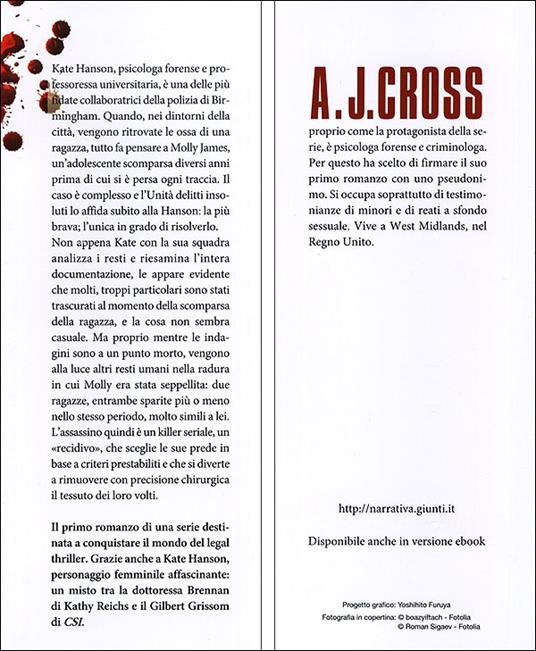 Kate Hanson, psicologa forense e professoressa universitaria, è una delle più fidate collaboratrici della polizia di Birmingham. Quando, nei dintorni della città, vengono ritrovate le ossa di una ragazza, tutto fa pensare a Molly James, un'adolescente scomparsa diversi anni prima di cui si è persa ogni traccia. Il caso è complesso e l'Unità delitti insoluti lo affida subito alla Hanson: la più brava; l'unica in grado di risolverlo.
Non appena Kate con la sua squadra analizza i resti e riesamina l'intera documentazione, le appare evidente che molti, troppi particolari sono stati trascurati al momento della scomparsa della ragazza, e la cosa non sembra casuale. Ma proprio mentre le indagini sono a un punto morto, vengono alla luce altri resti umani nella radura in cui Molly era stata seppellita: due ragazze, entrambe sparite più o meno nello stesso periodo, molto simili a lei. L'assassino quindi è un killer seriale, un «recidivo», che sceglie le sue prede in base a criteri prestabiliti e che si diverte a rimuovere con precisione chirurgica il tessuto dei loro volti.

Il primo romanzo di una serie destinata a conquistare il mondo del legal thriller. Grazie anche a Kate Hanson, personaggio femminile affascinante: un misto tra la dottoressa Brennan di Kathy Reichs e il Gilbert Grissom di CSI.

A. J. CROSS
proprio come la protagonista della serie, è psicologa forense e criminologa. Per questo ha scelto di firmare il suo primo romanzo con uno pseudonimo. Si occupa soprattutto di testimonianze di minori e di reati a sfondo sessuale. Vive a West Midlands, nel Regno Unito.

http://narrativa.giunti.it

Disponibile anche in versione ebook

Progetto grafico: Yoshihito Furuya
Fotografia in copertina: © boazyiftach - Fotolia
© Roman Sigaev - Fotolia